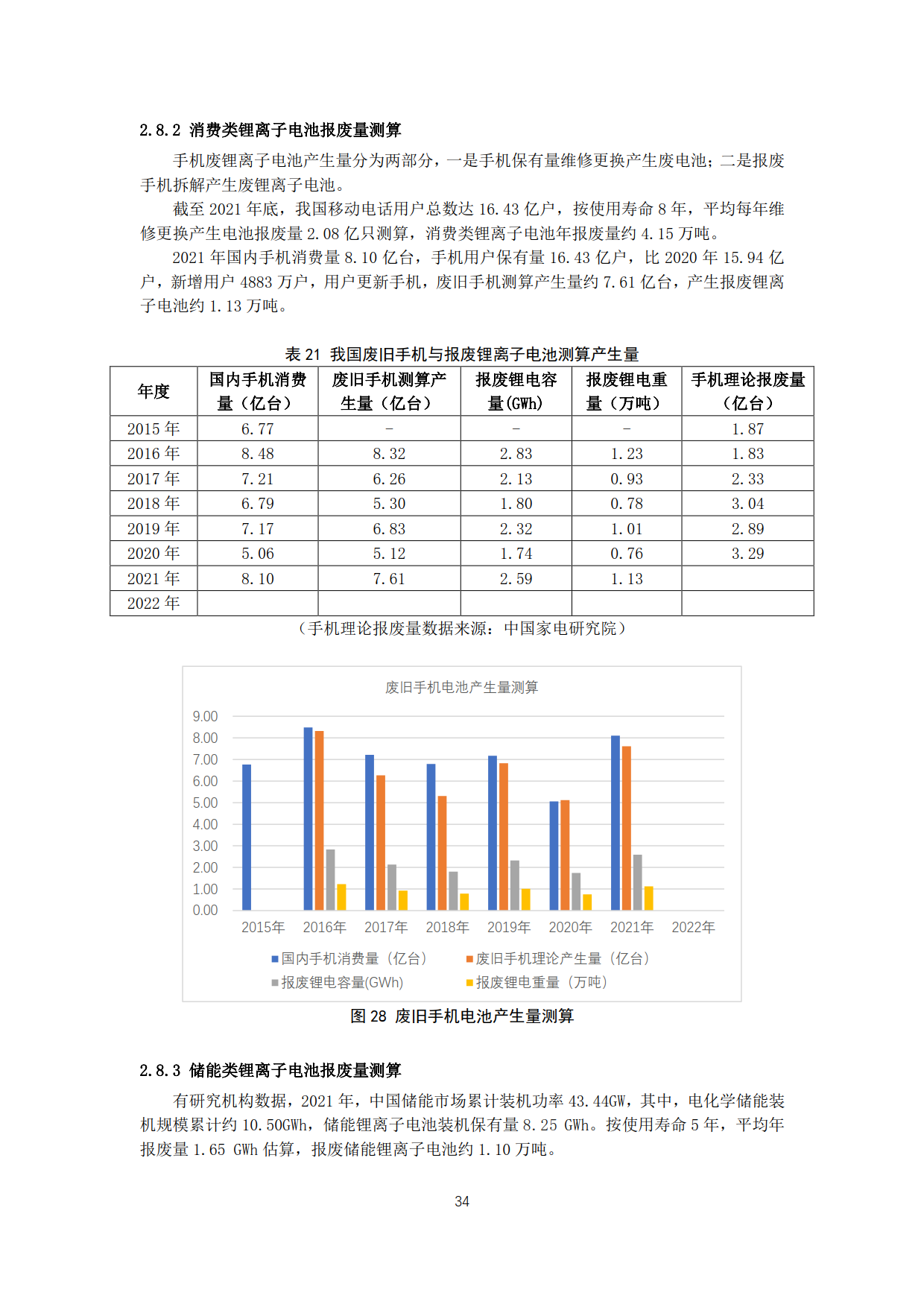 2.8.2 消费类锂离子电池报废量测算

手机废锂离子电池产生量分为两部分，一是手机保有量维修更换产生废电池；二是报废手机拆解产生废锂离子电池。

截至 2021 年底，我国移动电话用户总数达 16.43 亿户，按使用寿命 8 年，平均每年维修更换产生电池报废量 2.08 亿只测算，消费类锂离子电池年报废量约 4.15 万吨。

2021 年国内手机消费量 8.10 亿台，手机用户保有量 16.43 亿户，比 2020 年 15.94 亿户，新增用户 4883 万户，用户更新手机，废旧手机测算产生量约 7.61 亿台，产生报废锂离子电池约 1.13 万吨。

表 21 我国废旧手机与报废锂离子电池测算产生量

| 年度 | 国内手机消费量（亿台） | 废旧手机测算产生量（亿台） | 报废锂电容量(GWh) | 报废锂电重量（万吨） | 手机理论报废量（亿台） |
|---|---|---|---|---|---|
| 2015 年 | 6.77 | - | - | - | 1.87 |
| 2016 年 | 8.48 | 8.32 | 2.83 | 1.23 | 1.83 |
| 2017 年 | 7.21 | 6.26 | 2.13 | 0.93 | 2.33 |
| 2018 年 | 6.79 | 5.30 | 1.80 | 0.78 | 3.04 |
| 2019 年 | 7.17 | 6.83 | 2.32 | 1.01 | 2.89 |
| 2020 年 | 5.06 | 5.12 | 1.74 | 0.76 | 3.29 |
| 2021 年 | 8.10 | 7.61 | 2.59 | 1.13 | |
| 2022 年 | | | | | |

（手机理论报废量数据来源：中国家电研究院）

废旧手机电池产生量测算

9.00
8.00
7.00
6.00
5.00
4.00
3.00
2.00
1.00
0.00

2015年 2016年 2017年 2018年 2019年 2020年 2021年 2022年

国内手机消费量（亿台） 废旧手机理论产生量（亿台）
报废锂电容量(GWh) 报废锂电重量（万吨）

图 28 废旧手机电池产生量测算

2.8.3 储能类锂离子电池报废量测算

有研究机构数据，2021 年，中国储能市场累计装机功率 43.44GW，其中，电化学储能装机规模累计约 10.50GWh，储能锂离子电池装机保有量 8.25 GWh。按使用寿命 5 年，平均年报废量 1.65 GWh 估算，报废储能锂离子电池约 1.10 万吨。

34